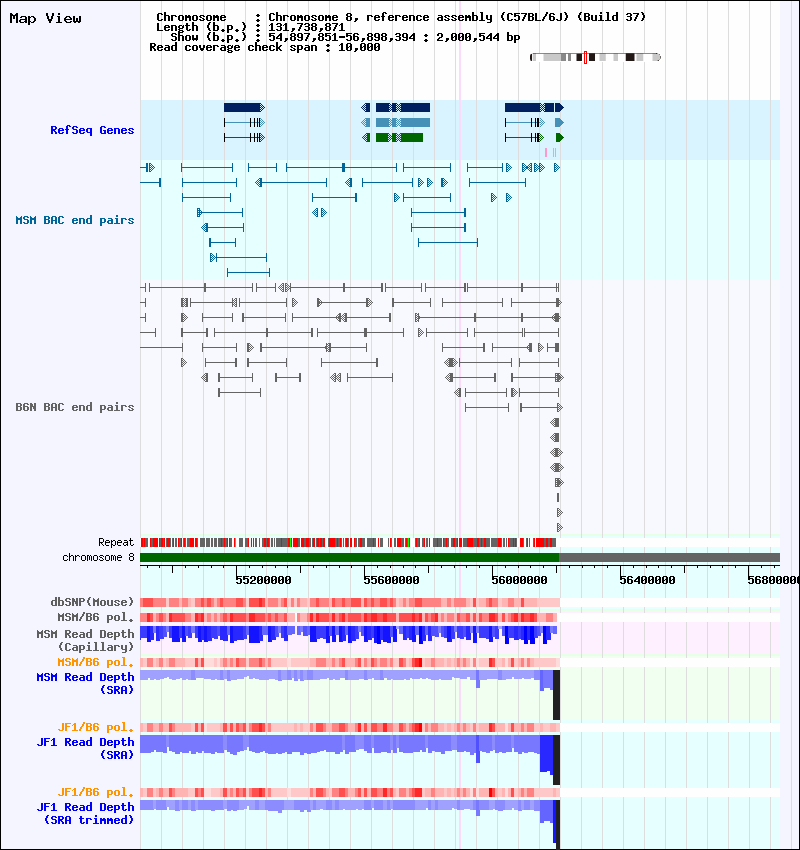 Map View

Chromosome : Chromosome 8, reference assembly (C57BL/6J) (Build 37)
Length (b.p.) : 131,738,871
Show (b.p.) : 54,897,851-56,898,394 : 2,000,544 bp
Read coverage check span : 10,000

RefSeq Genes

MSM BAC end pairs

B6N BAC end pairs

Repeat
chromosome 8

55200000 55600000 56000000 56400000 56800000

dbSNP(Mouse)
MSM/B6 pol.
MSM Read Depth (Capillary)
MSM/B6 pol.
MSM Read Depth (SRA)
JF1/B6 pol.
JF1 Read Depth (SRA)
JF1/B6 pol.
JF1 Read Depth (SRA trimmed)